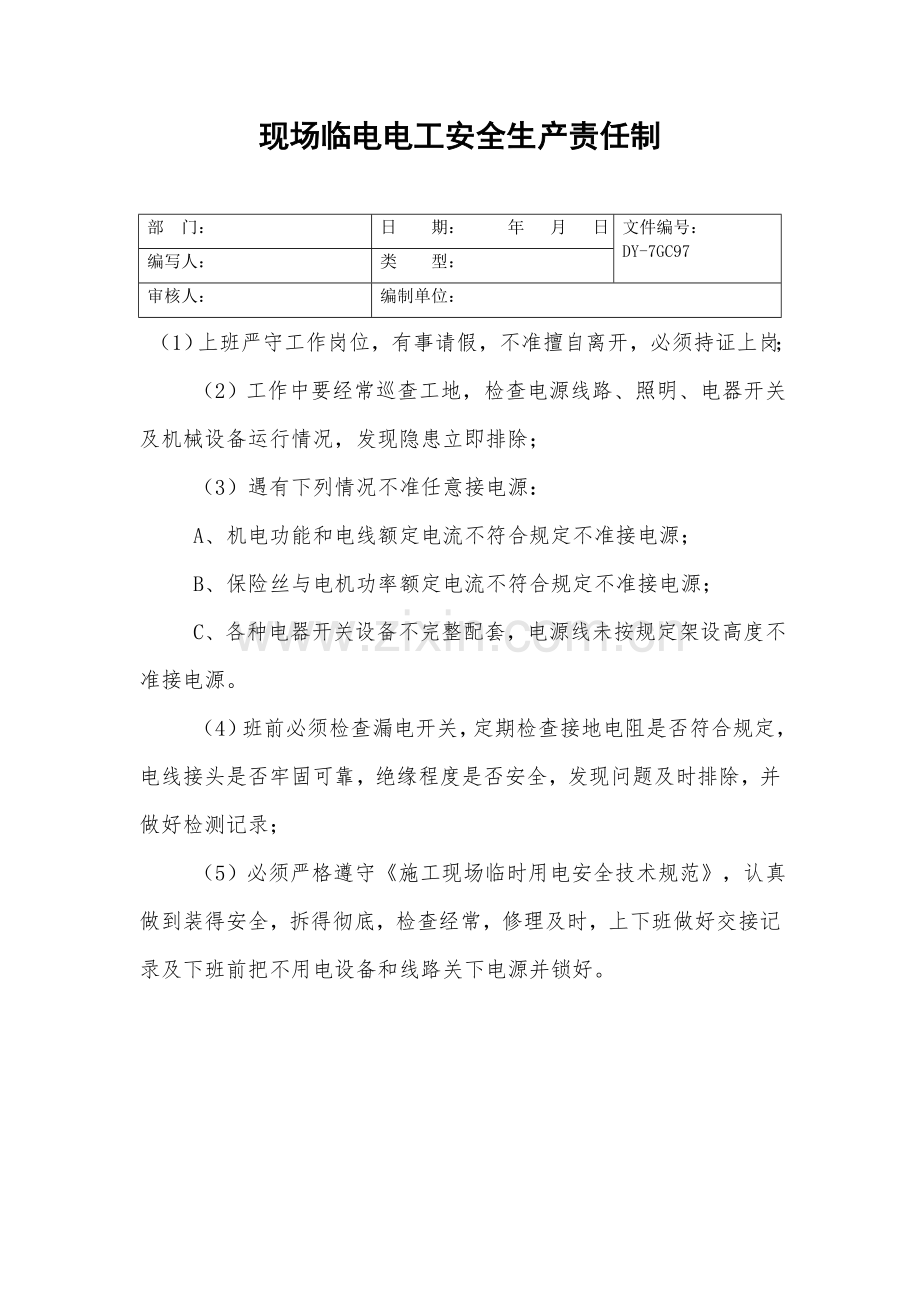 现场临电电工安全生产责任制

| 部　门： | 日　期：　　年　月　日 | 文件编号：DY-7GC97 |
|---|---|---|
| 编写人： | 类　型： | |
| 审核人： | 编制单位： | |

（1）上班严守工作岗位，有事请假，不准擅自离开，必须持证上岗；

（2）工作中要经常巡查工地，检查电源线路、照明、电器开关及机械设备运行情况，发现隐患立即排除；

（3）遇有下列情况不准任意接电源：

A、机电功能和电线额定电流不符合规定不准接电源；

B、保险丝与电机功率额定电流不符合规定不准接电源；

C、各种电器开关设备不完整配套，电源线未按规定架设高度不准接电源。

（4）班前必须检查漏电开关，定期检查接地电阻是否符合规定，电线接头是否牢固可靠，绝缘程度是否安全，发现问题及时排除，并做好检测记录；

（5）必须严格遵守《施工现场临时用电安全技术规范》，认真做到装得安全，拆得彻底，检查经常，修理及时，上下班做好交接记录及下班前把不用电设备和线路关下电源并锁好。

www.zixin.com.cn